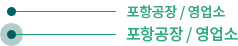 포항공장 / 영업소

포항공장 / 영업소